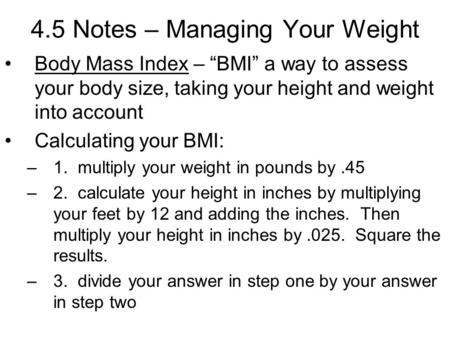 4.5 Notes – Managing Your Weight

• Body Mass Index – “BMI” a way to assess your body size, taking your height and weight into account

• Calculating your BMI:

– 1. multiply your weight in pounds by .45

– 2. calculate your height in inches by multiplying your feet by 12 and adding the inches. Then multiply your height in inches by .025. Square the results.

– 3. divide your answer in step one by your answer in step two